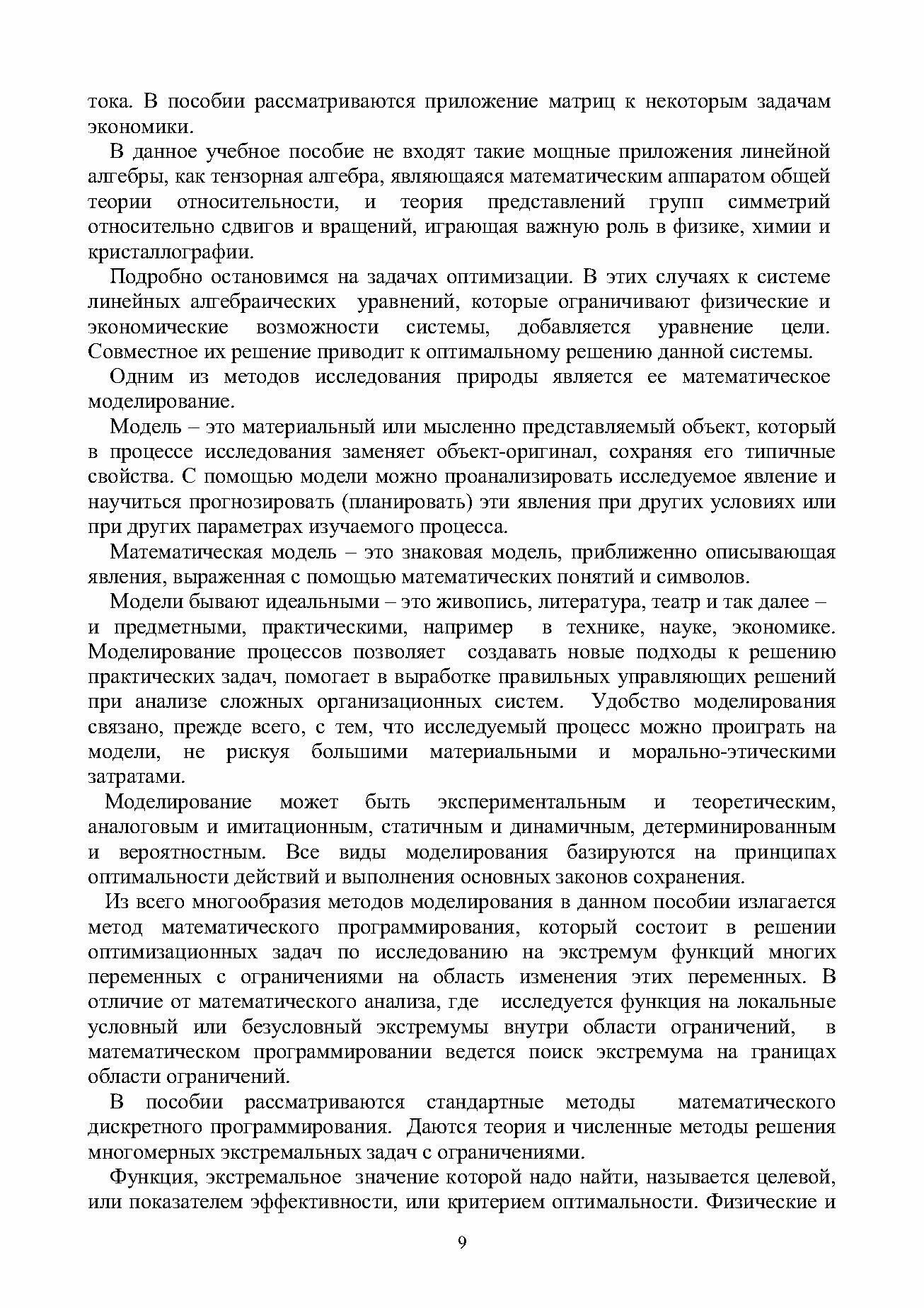 тока. В пособии рассматриваются приложение матриц к некоторым задачам экономики.

В данное учебное пособие не входят такие мощные приложения линейной алгебры, как тензорная алгебра, являющаяся математическим аппаратом общей теории относительности, и теория представлений групп симметрий относительно сдвигов и вращений, играющая важную роль в физике, химии и кристаллографии.

Подробно остановимся на задачах оптимизации. В этих случаях к системе линейных алгебраических уравнений, которые ограничивают физические и экономические возможности системы, добавляется уравнение цели. Совместное их решение приводит к оптимальному решению данной системы.

Одним из методов исследования природы является ее математическое моделирование.

Модель – это материальный или мысленно представляемый объект, который в процессе исследования заменяет объект-оригинал, сохраняя его типичные свойства. С помощью модели можно проанализировать исследуемое явление и научиться прогнозировать (планировать) эти явления при других условиях или при других параметрах изучаемого процесса.

Математическая модель – это знаковая модель, приближенно описывающая явления, выраженная с помощью математических понятий и символов.

Модели бывают идеальными – это живопись, литература, театр и так далее – и предметными, практическими, например в технике, науке, экономике. Моделирование процессов позволяет создавать новые подходы к решению практических задач, помогает в выработке правильных управляющих решений при анализе сложных организационных систем. Удобство моделирования связано, прежде всего, с тем, что исследуемый процесс можно проиграть на модели, не рискуя большими материальными и морально-этическими затратами.

Моделирование может быть экспериментальным и теоретическим, аналоговым и имитационным, статичным и динамичным, детерминированным и вероятностным. Все виды моделирования базируются на принципах оптимальности действий и выполнения основных законов сохранения.

Из всего многообразия методов моделирования в данном пособии излагается метод математического программирования, который состоит в решении оптимизационных задач по исследованию на экстремум функций многих переменных с ограничениями на область изменения этих переменных. В отличие от математического анализа, где исследуется функция на локальные условный или безусловный экстремумы внутри области ограничений, в математическом программировании ведется поиск экстремума на границах области ограничений.

В пособии рассматриваются стандартные методы математического дискретного программирования. Даются теория и численные методы решения многомерных экстремальных задач с ограничениями.

Функция, экстремальное значение которой надо найти, называется целевой, или показателем эффективности, или критерием оптимальности. Физические и

9